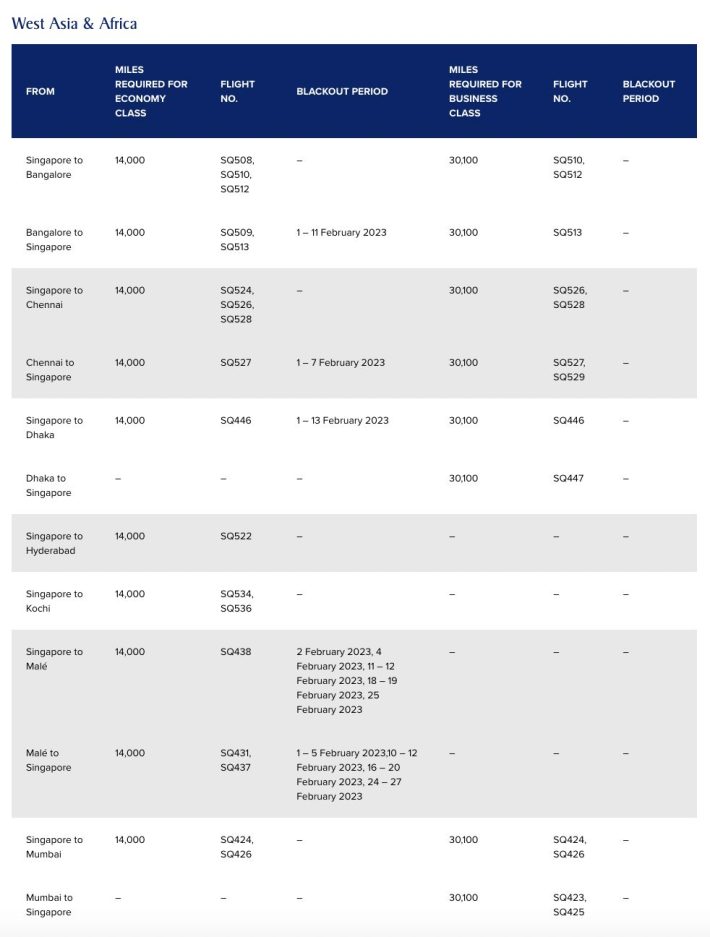 West Asia & Africa

| FROM | MILES REQUIRED FOR ECONOMY CLASS | FLIGHT NO. | BLACKOUT PERIOD | MILES REQUIRED FOR BUSINESS CLASS | FLIGHT NO. | BLACKOUT PERIOD |
|---|---|---|---|---|---|---|
| Singapore to Bangalore | 14,000 | SQ508, SQ510, SQ512 | – | 30,100 | SQ510, SQ512 | – |
| Bangalore to Singapore | 14,000 | SQ509, SQ513 | 1 – 11 February 2023 | 30,100 | SQ513 | – |
| Singapore to Chennai | 14,000 | SQ524, SQ526, SQ528 | – | 30,100 | SQ526, SQ528 | – |
| Chennai to Singapore | 14,000 | SQ527 | 1 – 7 February 2023 | 30,100 | SQ527, SQ529 | – |
| Singapore to Dhaka | 14,000 | SQ446 | 1 – 13 February 2023 | 30,100 | SQ446 | – |
| Dhaka to Singapore | – | – | – | 30,100 | SQ447 | – |
| Singapore to Hyderabad | 14,000 | SQ522 | – | – | – | – |
| Singapore to Kochi | 14,000 | SQ534, SQ536 | – | – | – | – |
| Singapore to Malé | 14,000 | SQ438 | 2 February 2023, 4 February 2023, 11 – 12 February 2023, 18 – 19 February 2023, 25 February 2023 | – | – | – |
| Malé to Singapore | 14,000 | SQ431, SQ437 | 1 – 5 February 2023,10 – 12 February 2023, 16 – 20 February 2023, 24 – 27 February 2023 | – | – | – |
| Singapore to Mumbai | 14,000 | SQ424, SQ426 | – | 30,100 | SQ424, SQ426 | – |
| Mumbai to Singapore | – | – | – | 30,100 | SQ423, SQ425 | – |